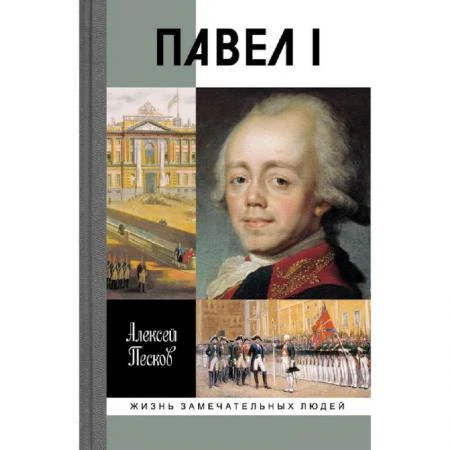 ПАВЕЛ I

Алексей Песков

ЖИЗНЬ ЗАМЕЧАТЕЛЬНЫХ ЛЮДЕЙ